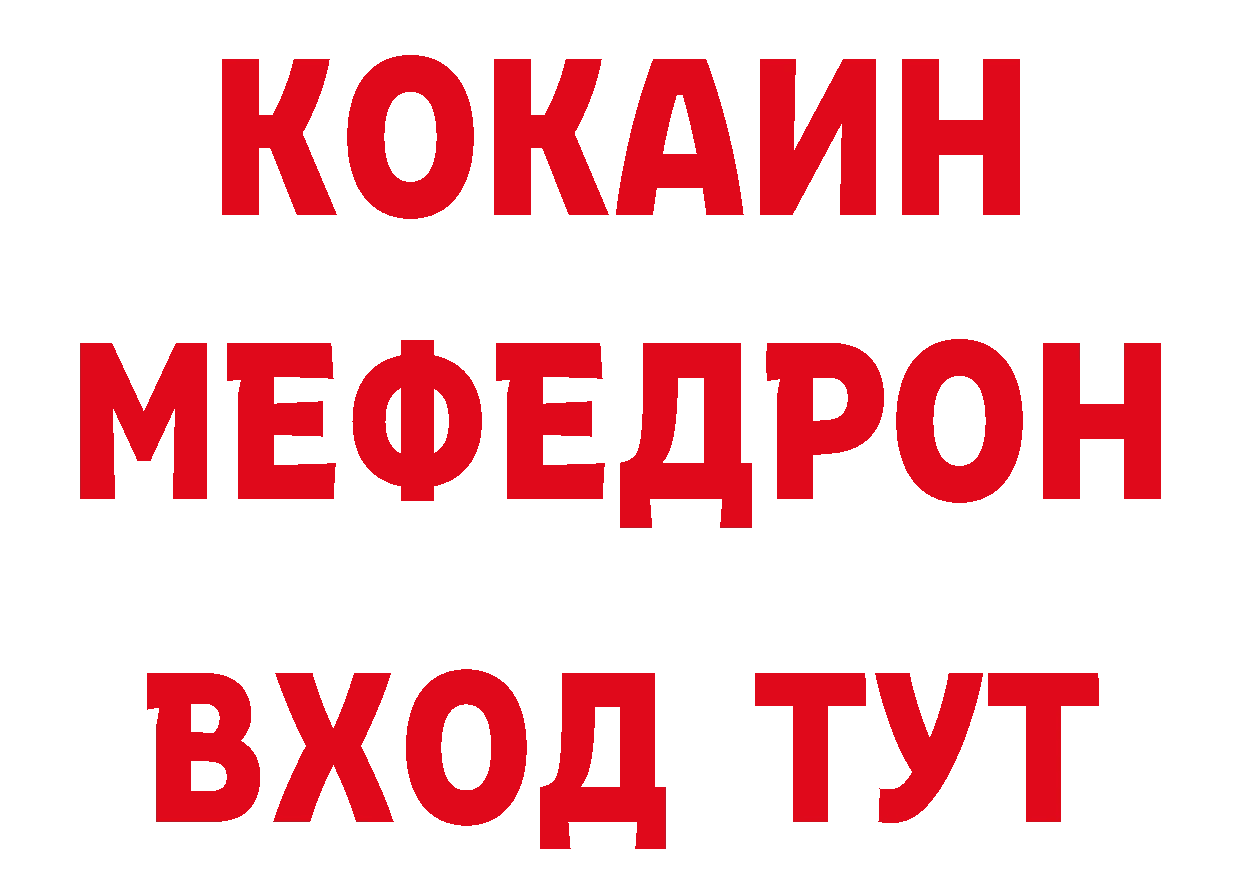 КОКАИН
МЕФЕДРОН
ВХОД ТУТ